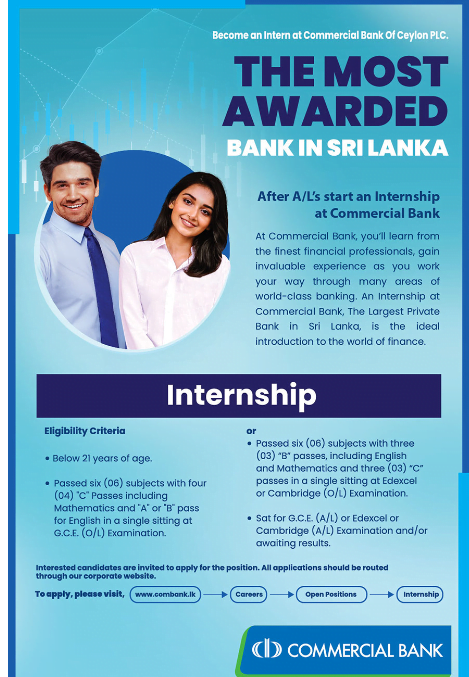 Become an Intern at Commercial Bank Of Ceylon PLC.

THE MOST AWARDED

BANK IN SRI LANKA

After A/L's start an Internship at Commercial Bank

At Commercial Bank, you'll learn from the finest financial professionals, gain invaluable experience as you work your way through many areas of world-class banking. An Internship at Commercial Bank, The Largest Private Bank in Sri Lanka, is the ideal introduction to the world of finance.

Internship

Eligibility Criteria

• Below 21 years of age.

• Passed six (06) subjects with four (04) "C" Passes including Mathematics and "A" or "B" pass for English in a single sitting at G.C.E. (O/L) Examination.

or

• Passed six (06) subjects with three (03) "B" passes, including English and Mathematics and three (03) "C" passes in a single sitting at Edexcel or Cambridge (O/L) Examination.

• Sat for G.C.E. (A/L) or Edexcel or Cambridge (A/L) Examination and/or awaiting results.

Interested candidates are invited to apply for the position. All applications should be routed through our corporate website.

To apply, please visit, www.combank.lk → Careers → Open Positions → Internship

COMMERCIAL BANK